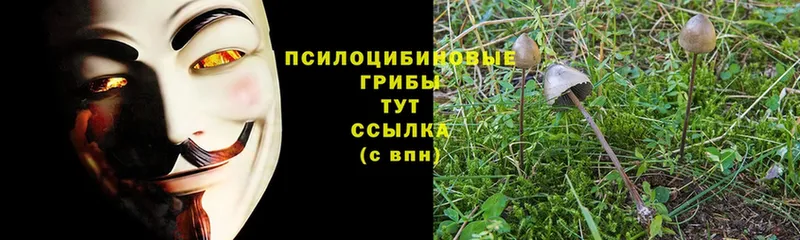 ПСИЛОЦИБИНОВЫЕ ГРИБЫ ТУТ ССЫЛКА (с впн)